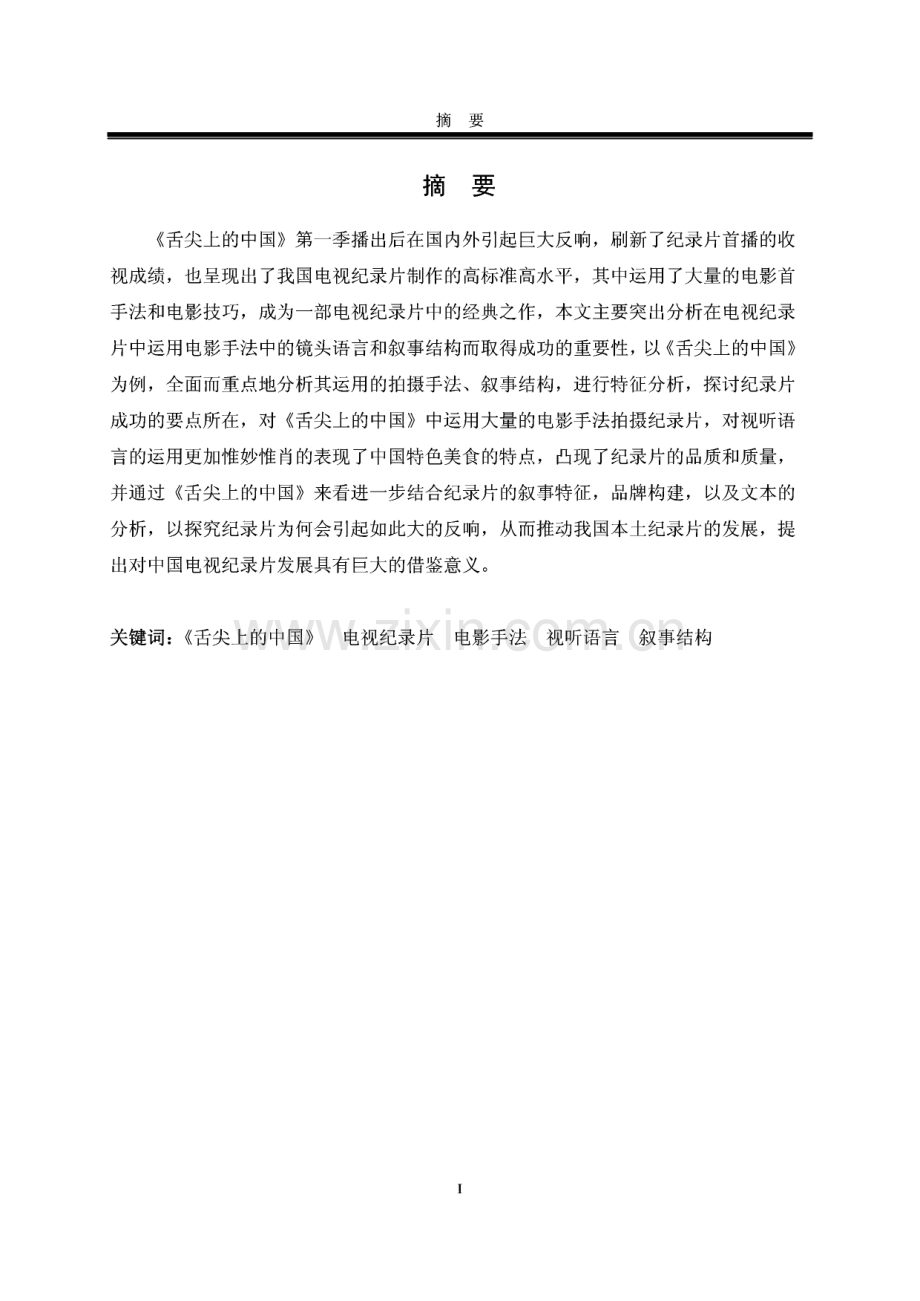 摘　要

摘　要

《舌尖上的中国》第一季播出后在国内外引起巨大反响，刷新了纪录片首播的收视成绩，也呈现出了我国电视纪录片制作的高标准高水平，其中运用了大量的电影首手法和电影技巧，成为一部电视纪录片中的经典之作，本文主要突出分析在电视纪录片中运用电影手法中的镜头语言和叙事结构而取得成功的重要性，以《舌尖上的中国》为例，全面而重点地分析其运用的拍摄手法、叙事结构，进行特征分析，探讨纪录片成功的要点所在，对《舌尖上的中国》中运用大量的电影手法拍摄纪录片，对视听语言的运用更加惟妙惟肖的表现了中国特色美食的特点，凸现了纪录片的品质和质量，并通过《舌尖上的中国》来看进一步结合纪录片的叙事特征，品牌构建，以及文本的分析，以探究纪录片为何会引起如此大的反响，从而推动我国本土纪录片的发展，提出对中国电视纪录片发展具有巨大的借鉴意义。

关键词：《舌尖上的中国》　电视纪录片　电影手法　视听语言　叙事结构

www.zixin.com.cn

I